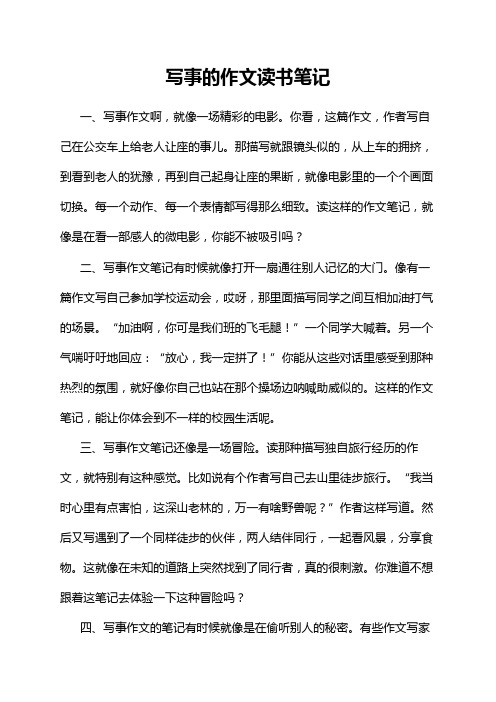 写事的作文读书笔记

一、写事作文啊，就像一场精彩的电影。你看，这篇作文，作者写自己在公交车上给老人让座的事儿。那描写就跟镜头似的，从上车的拥挤，到看到老人的犹豫，再到自己起身让座的果断，就像电影里的一个个画面切换。每一个动作、每一个表情都写得那么细致。读这样的作文笔记，就像是在看一部感人的微电影，你能不被吸引吗？

二、写事作文笔记有时候就像打开一扇通往别人记忆的大门。像有一篇作文写自己参加学校运动会，哎呀，那里面描写同学之间互相加油打气的场景。“加油啊，你可是我们班的飞毛腿！”一个同学大喊着。另一个气喘吁吁地回应：“放心，我一定拼了！”你能从这些对话里感受到那种热烈的氛围，就好像你自己也站在那个操场边呐喊助威似的。这样的作文笔记，能让你体会到不一样的校园生活呢。

三、写事作文笔记还像是一场冒险。读那种描写独自旅行经历的作文，就特别有这种感觉。比如说有个作者写自己去山里徒步旅行。“我当时心里有点害怕，这深山老林的，万一有啥野兽呢？”作者这样写道。然后又写遇到了一个同样徒步的伙伴，两人结伴同行，一起看风景，分享食物。这就像在未知的道路上突然找到了同行者，真的很刺激。你难道不想跟着这笔记去体验一下这种冒险吗？

四、写事作文的笔记有时候就像是在偷听别人的秘密。有些作文写家